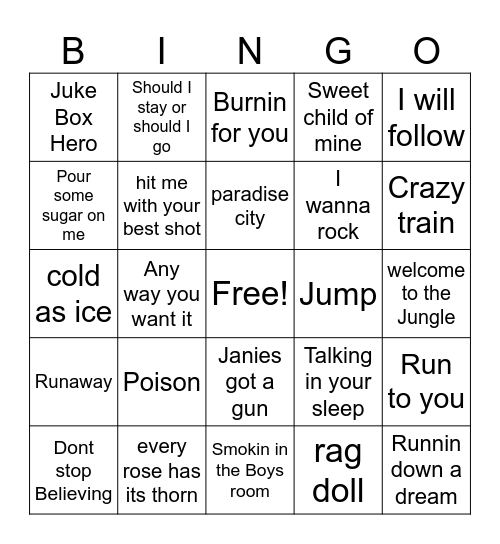 | B | I | N | G | O |
|---|---|---|---|---|
| Juke Box Hero | Should I stay or should I go | Burnin for you | Sweet child of mine | I will follow |
| Pour some sugar on me | hit me with your best shot | paradise city | I wanna rock | Crazy train |
| cold as ice | Any way you want it | Free! | Jump | welcome to the Jungle |
| Runaway | Poison | Janies got a gun | Talking in your sleep | Run to you |
| Dont stop Believing | every rose has its thorn | Smokin in the Boys room | rag doll | Runnin down a dream |